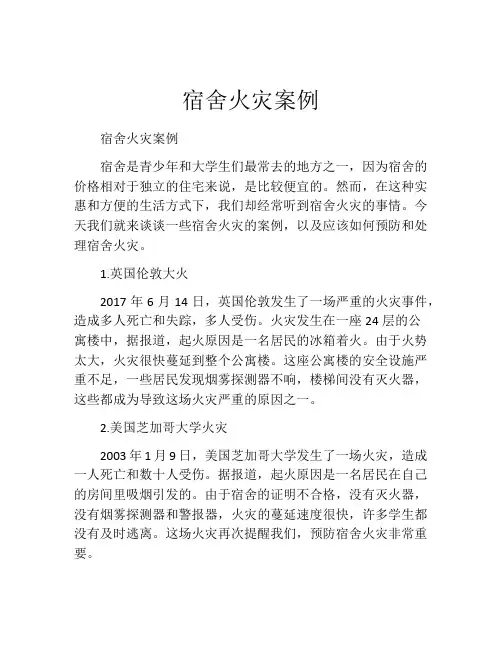 宿舍火灾案例

宿舍火灾案例

宿舍是青少年和大学生们最常去的地方之一，因为宿舍的价格相对于独立的住宅来说，是比较便宜的。然而，在这种实惠和方便的生活方式下，我们却经常听到宿舍火灾的事情。今天我们就来谈谈一些宿舍火灾的案例，以及应该如何预防和处理宿舍火灾。

1.英国伦敦大火

2017 年 6 月 14 日，英国伦敦发生了一场严重的火灾事件，造成多人死亡和失踪，多人受伤。火灾发生在一座 24 层的公寓楼中，据报道，起火原因是一名居民的冰箱着火。由于火势太大，火灾很快蔓延到整个公寓楼。这座公寓楼的安全设施严重不足，一些居民发现烟雾探测器不响，楼梯间没有灭火器，这些都成为导致这场火灾严重的原因之一。

2.美国芝加哥大学火灾

2003 年 1 月 9 日，美国芝加哥大学发生了一场火灾，造成一人死亡和数十人受伤。据报道，起火原因是一名居民在自己的房间里吸烟引发的。由于宿舍的证明不合格，没有灭火器，没有烟雾探测器和警报器，火灾的蔓延速度很快，许多学生都没有及时逃离。这场火灾再次提醒我们，预防宿舍火灾非常重要。